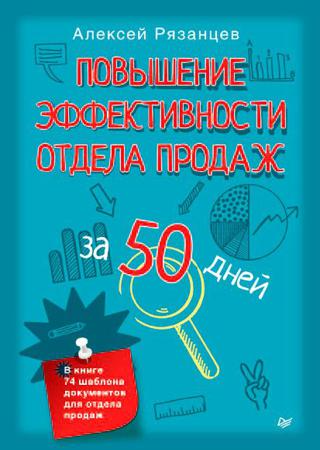 Алексей Рязанцев

ПОВЫШЕНИЕ ЭФФЕКТИВНОСТИ ОТДЕЛА ПРОДАЖ

за 50 дней

В книге 74 шаблона документов для отдела продаж